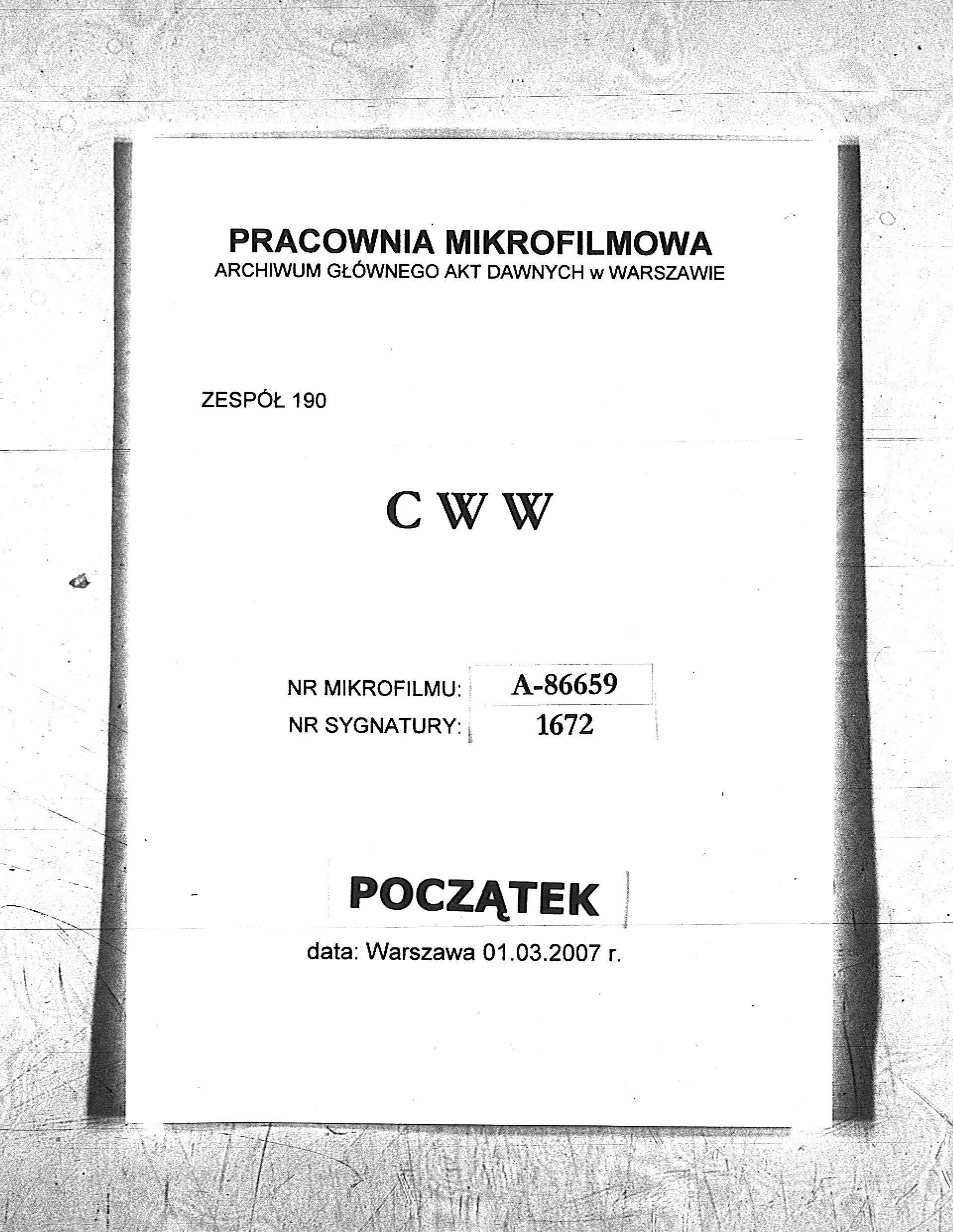 PRACOWNIA MIKROFILMOWA
ARCHIWUM GŁÓWNEGO AKT DAWNYCH w WARSZAWIE

ZESPÓŁ 190

C W W

NR MIKROFILMU: A-86659
NR SYGNATURY: 1672

POCZĄTEK

data: Warszawa 01.03.2007 r.